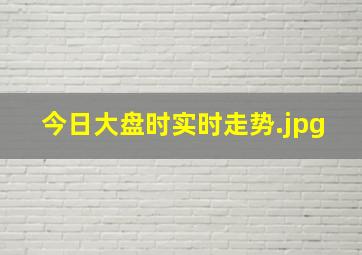 今日大盘时实时走势.jpg